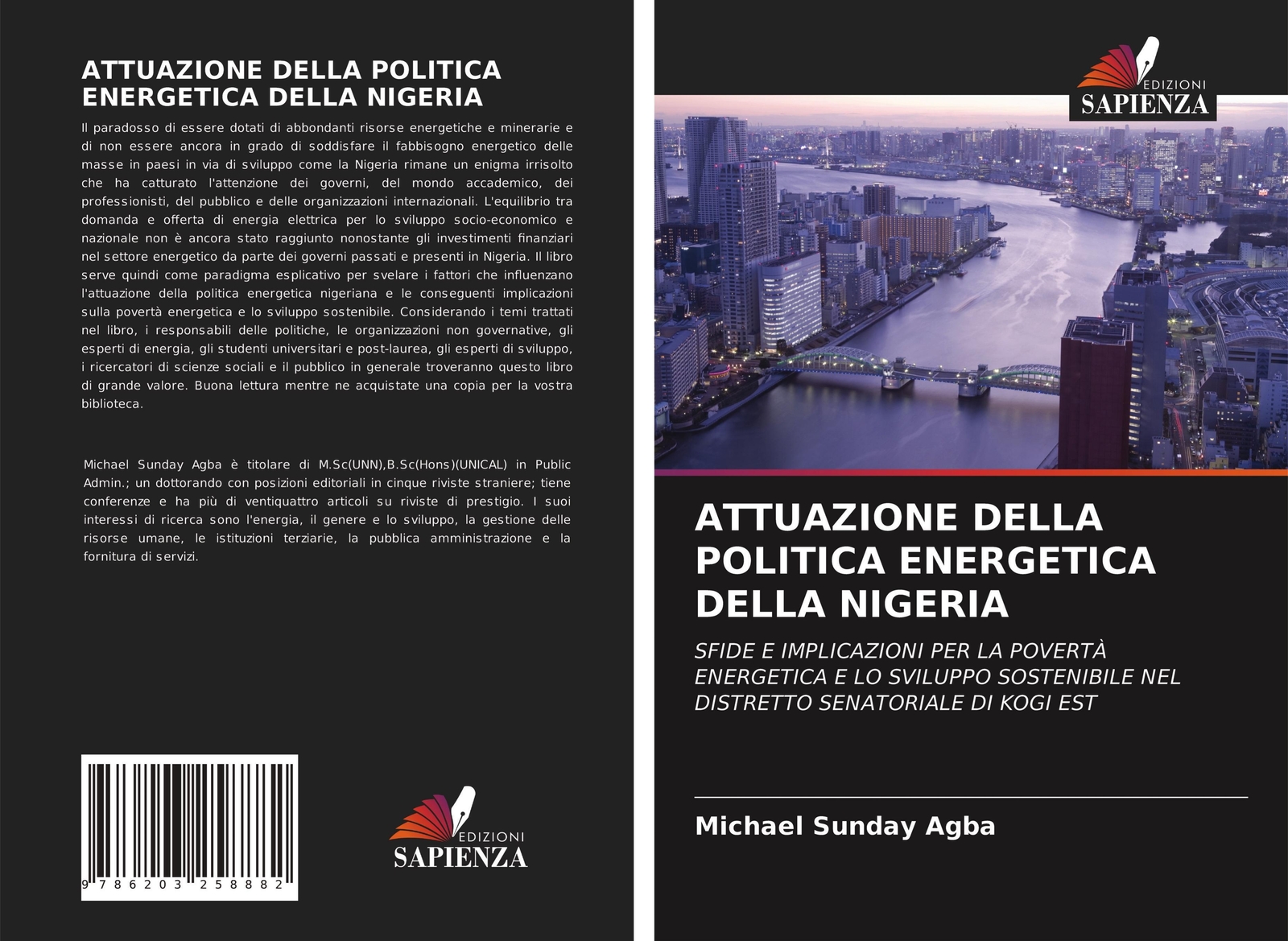 ATTUAZIONE DELLA POLITICA ENERGETICA DELLA NIGERIA

Il paradosso di essere dotati di abbondanti risorse energetiche e minerarie e di non essere ancora in grado di soddisfare il fabbisogno energetico delle masse in paesi in via di sviluppo come la Nigeria rimane un enigma irrisolto che ha catturato l'attenzione dei governi, del mondo accademico, dei professionisti, del pubblico e delle organizzazioni internazionali. L'equilibrio tra domanda e offerta di energia elettrica per lo sviluppo socio-economico e nazionale non è ancora stato raggiunto nonostante gli investimenti finanziari nel settore energetico da parte dei governi passati e presenti in Nigeria. Il libro serve quindi come paradigma esplicativo per svelare i fattori che influenzano l'attuazione della politica energetica nigeriana e le conseguenti implicazioni sulla povertà energetica e lo sviluppo sostenibile. Considerando i temi trattati nel libro, i responsabili delle politiche, le organizzazioni non governative, gli esperti di energia, gli studenti universitari e post-laurea, gli esperti di sviluppo, i ricercatori di scienze sociali e il pubblico in generale troveranno questo libro di grande valore. Buona lettura mentre ne acquistate una copia per la vostra biblioteca.

Michael Sunday Agba è titolare di M.Sc(UNN),B.Sc(Hons)(UNICAL) in Public Admin.; un dottorando con posizioni editoriali in cinque riviste straniere; tiene conferenze e ha più di ventiquattro articoli su riviste di prestigio. I suoi interessi di ricerca sono l'energia, il genere e lo sviluppo, la gestione delle risorse umane, le istituzioni terziarie, la pubblica amministrazione e la fornitura di servizi.

9 786203 258882

EDIZIONI
SAPIENZA

EDIZIONI
SAPIENZA

ATTUAZIONE DELLA POLITICA ENERGETICA DELLA NIGERIA

SFIDE E IMPLICAZIONI PER LA POVERTÀ ENERGETICA E LO SVILUPPO SOSTENIBILE NEL DISTRETTO SENATORIALE DI KOGI EST

Michael Sunday Agba